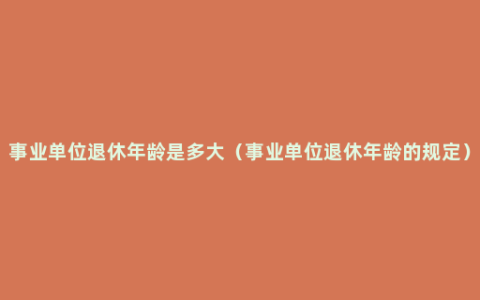 事业单位退休年龄是多大（事业单位退休年龄的规定）